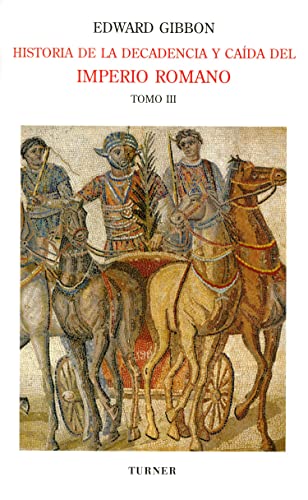 EDWARD GIBBON

HISTORIA DE LA DECADENCIA Y CAÍDA DEL IMPERIO ROMANO

TOMO III

TURNER